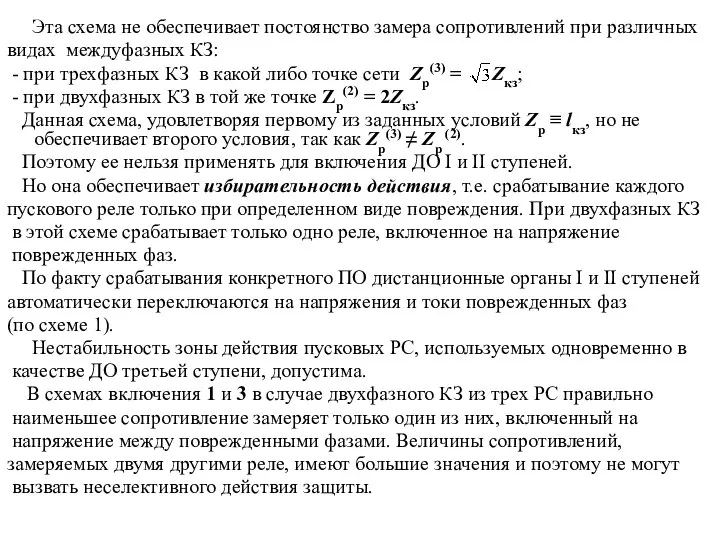 Эта схема не обеспечивает постоянство замера сопротивлений при различных видах междуфазных КЗ:
- при трехфазных КЗ в какой либо точке сети $Z_р^{(3)} = \sqrt{3}Z_{кз}$;
- при двухфазных КЗ в той же точке $Z_р^{(2)} = 2Z_{кз}$.
Данная схема, удовлетворяя первому из заданных условий $Z_р \equiv l_{кз}$, но не обеспечивает второго условия, так как $Z_р^{(3)} \neq Z_р^{(2)}$.
Поэтому ее нельзя применять для включения ДО I и II ступеней.
Но она обеспечивает избирательность действия, т.е. срабатывание каждого пускового реле только при определенном виде повреждения. При двухфазных КЗ в этой схеме срабатывает только одно реле, включенное на напряжение поврежденных фаз.
По факту срабатывания конкретного ПО дистанционные органы I и II ступеней автоматически переключаются на напряжения и токи поврежденных фаз (по схеме 1).
Нестабильность зоны действия пусковых РС, используемых одновременно в качестве ДО третьей ступени, допустима.
В схемах включения 1 и 3 в случае двухфазного КЗ из трех РС правильно наименьшее сопротивление замеряет только один из них, включенный на напряжение между поврежденными фазами. Величины сопротивлений, замеряемых двумя другими реле, имеют большие значения и поэтому не могут вызвать неселективного действия защиты.